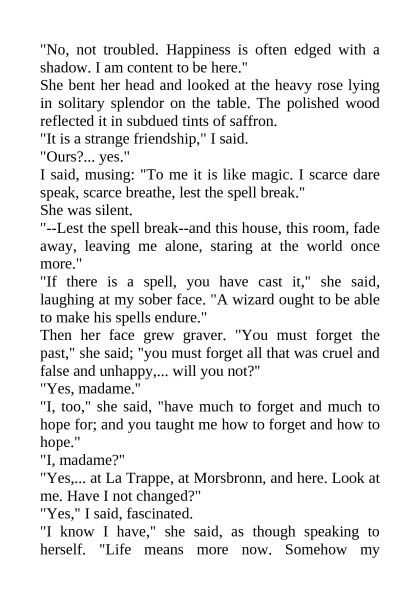 "No, not troubled. Happiness is often edged with a shadow. I am content to be here."

She bent her head and looked at the heavy rose lying in solitary splendor on the table. The polished wood reflected it in subdued tints of saffron.

"It is a strange friendship," I said.

"Ours?... yes."

I said, musing: "To me it is like magic. I scarce dare speak, scarce breathe, lest the spell break."

She was silent.

"--Lest the spell break--and this house, this room, fade away, leaving me alone, staring at the world once more."

"If there is a spell, you have cast it," she said, laughing at my sober face. "A wizard ought to be able to make his spells endure."

Then her face grew graver. "You must forget the past," she said; "you must forget all that was cruel and false and unhappy,... will you not?"

"Yes, madame."

"I, too," she said, "have much to forget and much to hope for; and you taught me how to forget and how to hope."

"I, madame?"

"Yes,... at La Trappe, at Morsbronn, and here. Look at me. Have I not changed?"

"Yes," I said, fascinated.

"I know I have," she said, as though speaking to herself. "Life means more now. Somehow my